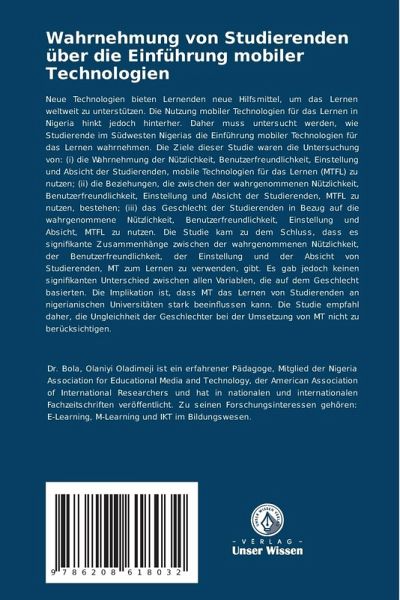 Wahrnehmung von Studierenden über die Einführung mobiler Technologien

Neue Technologien bieten Lernenden neue Hilfsmittel, um das Lernen weltweit zu unterstützen. Die Nutzung mobiler Technologien für das Lernen in Nigeria hinkt jedoch hinterher. Daher muss untersucht werden, wie Studierende im Südwesten Nigerias die Einführung mobiler Technologien für das Lernen wahrnehmen. Die Ziele dieser Studie waren die Untersuchung von: (i) die Wahrnehmung der Nützlichkeit, Benutzerfreundlichkeit, Einstellung und Absicht der Studierenden, mobile Technologien für das Lernen (MTFL) zu nutzen; (ii) die Beziehungen, die zwischen der wahrgenommenen Nützlichkeit, Benutzerfreundlichkeit, Einstellung und Absicht der Studierenden, MTFL zu nutzen, bestehen; (iii) das Geschlecht der Studierenden in Bezug auf die wahrgenommene Nützlichkeit, Benutzerfreundlichkeit, Einstellung und Absicht, MTFL zu nutzen. Die Studie kam zu dem Schluss, dass es signifikante Zusammenhänge zwischen der wahrgenommenen Nützlichkeit, der Benutzerfreundlichkeit, der Einstellung und der Absicht von Studierenden, MT zum Lernen zu verwenden, gibt. Es gab jedoch keinen signifikanten Unterschied zwischen allen Variablen, die auf dem Geschlecht basierten. Die Implikation ist, dass MT das Lernen von Studierenden an nigerianischen Universitäten stark beeinflussen kann. Die Studie empfahl daher, die Ungleichheit der Geschlechter bei der Umsetzung von MT nicht zu berücksichtigen.

Dr. Bola, Olaniyi Oladimeji ist ein erfahrener Pädagoge, Mitglied der Nigeria Association for Educational Media and Technology, der American Association of International Researchers und hat in nationalen und internationalen Fachzeitschriften veröffentlicht. Zu seinen Forschungsinteressen gehören: E-Learning, M-Learning und IKT im Bildungswesen.

9 786208 618032

UNSER WISSEN VERLAG
- VERLAG -
Unser Wissen